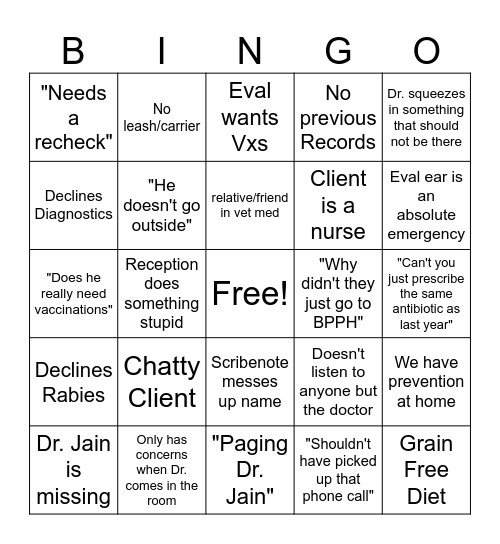 | B | I | N | G | O |
|---|---|---|---|---|
| "Needs a recheck" | No leash/carrier | Eval wants Vxs | No previous Records | Dr. squeezes in something that should not be there |
| Declines Diagnostics | "He doesn't go outside" | relative/friend in vet med | Client is a nurse | Eval ear is an absolute emergency |
| "Does he really need vaccinations" | Reception does something stupid | Free! | "Why didn't they just go to BPPH" | "Can't you just prescribe the same antibiotic as last year" |
| Declines Rabies | Chatty Client | Scribenote messes up name | Doesn't listen to anyone but the doctor | We have prevention at home |
| Dr. Jain is missing | Only has concerns when Dr. comes in the room | "Paging Dr. Jain" | "Shouldn't have picked up that phone call" | Grain Free Diet |